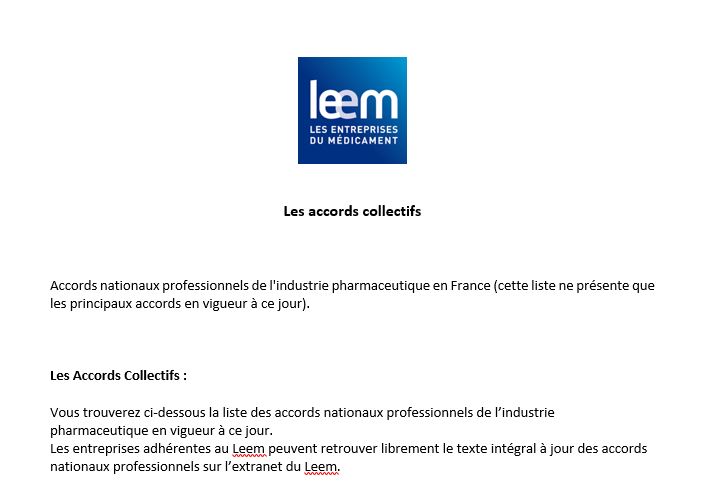 leem
LES ENTREPRISES
DU MÉDICAMENT

Les accords collectifs

Accords nationaux professionnels de l'industrie pharmaceutique en France (cette liste ne présente que les principaux accords en vigueur à ce jour).

Les Accords Collectifs :

Vous trouverez ci-dessous la liste des accords nationaux professionnels de l'industrie pharmaceutique en vigueur à ce jour.
Les entreprises adhérentes au Leem peuvent retrouver librement le texte intégral à jour des accords nationaux professionnels sur l'extranet du Leem.